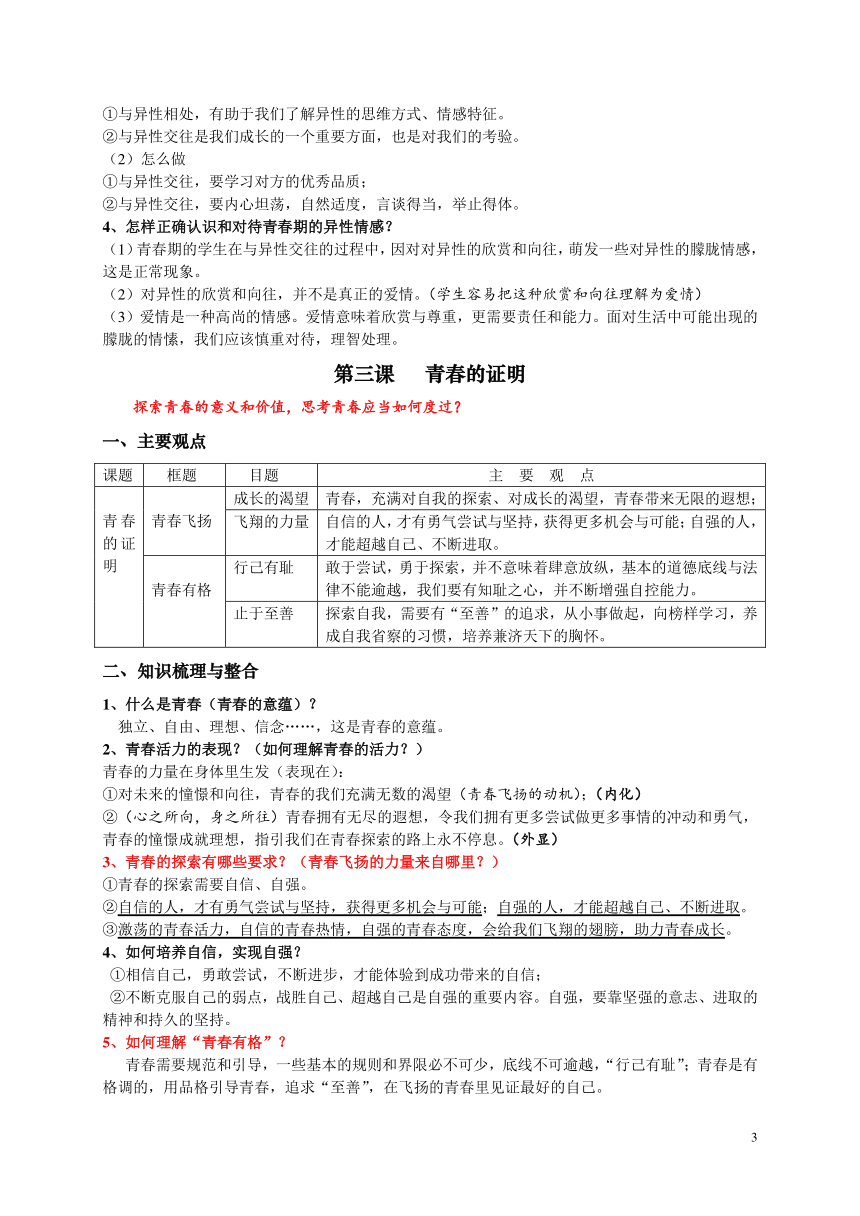 ①与异性相处，有助于我们了解异性的思维方式、情感特征。
②与异性交往是我们成长的一个重要方面，也是对我们的考验。
（2）怎么做
①与异性交往，要学习对方的优秀品质；
②与异性交往，要内心坦荡，自然适度，言谈得当，举止得体。
4、怎样正确认识和对待青春期的异性情感？
（1）青春期的学生在与异性交往的过程中，因对对异性的欣赏和向往，萌发一些对异性的朦胧情感，这是正常现象。
（2）对异性的欣赏和向往，并不是真正的爱情。（学生容易把这种欣赏和向往理解为爱情）
（3）爱情是一种高尚的情感。爱情意味着欣赏与尊重，更需要责任和能力。面对生活中可能出现的朦胧的情愫，我们应该慎重对待，理智处理。

第三课　青春的证明

探索青春的意义和价值，思考青春应当如何度过？

一、主要观点

| 课题 | 框题 | 目题 | 主　要　观　点 |
|---|---|---|---|
| 青春的证明 | 青春飞扬 | 成长的渴望 | 青春，充满对自我的探索、对成长的渴望，青春带来无限的遐想； |
| | | 飞翔的力量 | 自信的人，才有勇气尝试与坚持，获得更多机会与可能；自强的人，才能超越自己、不断进取。 |
| | 青春有格 | 行己有耻 | 敢于尝试，勇于探索，并不意味着肆意放纵，基本的道德底线与法律不能逾越，我们要有知耻之心，并不断增强自控能力。 |
| | | 止于至善 | 探索自我，需要有“至善”的追求，从小事做起，向榜样学习，养成自我省察的习惯，培养兼济天下的胸怀。 |

二、知识梳理与整合

1、什么是青春（青春的意蕴）？
独立、自由、理想、信念……，这是青春的意蕴。
2、青春活力的表现？（如何理解青春的活力？）
青春的力量在身体里生发（表现在）：
①对未来的憧憬和向往，青春的我们充满无数的渴望（青春飞扬的动机）；（内化）
②（心之所向，身之所往）青春拥有无尽的遐想，令我们拥有更多尝试做更多事情的冲动和勇气，青春的憧憬成就理想，指引我们在青春探索的路上永不停息。（外显）
3、青春的探索有哪些要求？（青春飞扬的力量来自哪里？）
①青春的探索需要自信、自强。
②自信的人，才有勇气尝试与坚持，获得更多机会与可能；自强的人，才能超越自己、不断进取。
③激荡的青春活力，自信的青春热情，自强的青春态度，会给我们飞翔的翅膀，助力青春成长。
4、如何培养自信，实现自强？
①相信自己，勇敢尝试，不断进步，才能体验到成功带来的自信；
②不断克服自己的弱点，战胜自己、超越自己是自强的重要内容。自强，要靠坚强的意志、进取的精神和持久的坚持。
5、如何理解“青春有格”？
青春需要规范和引导，一些基本的规则和界限必不可少，底线不可逾越，“行己有耻”；青春是有格调的，用品格引导青春，追求“至善”，在飞扬的青春里见证最好的自己。

3